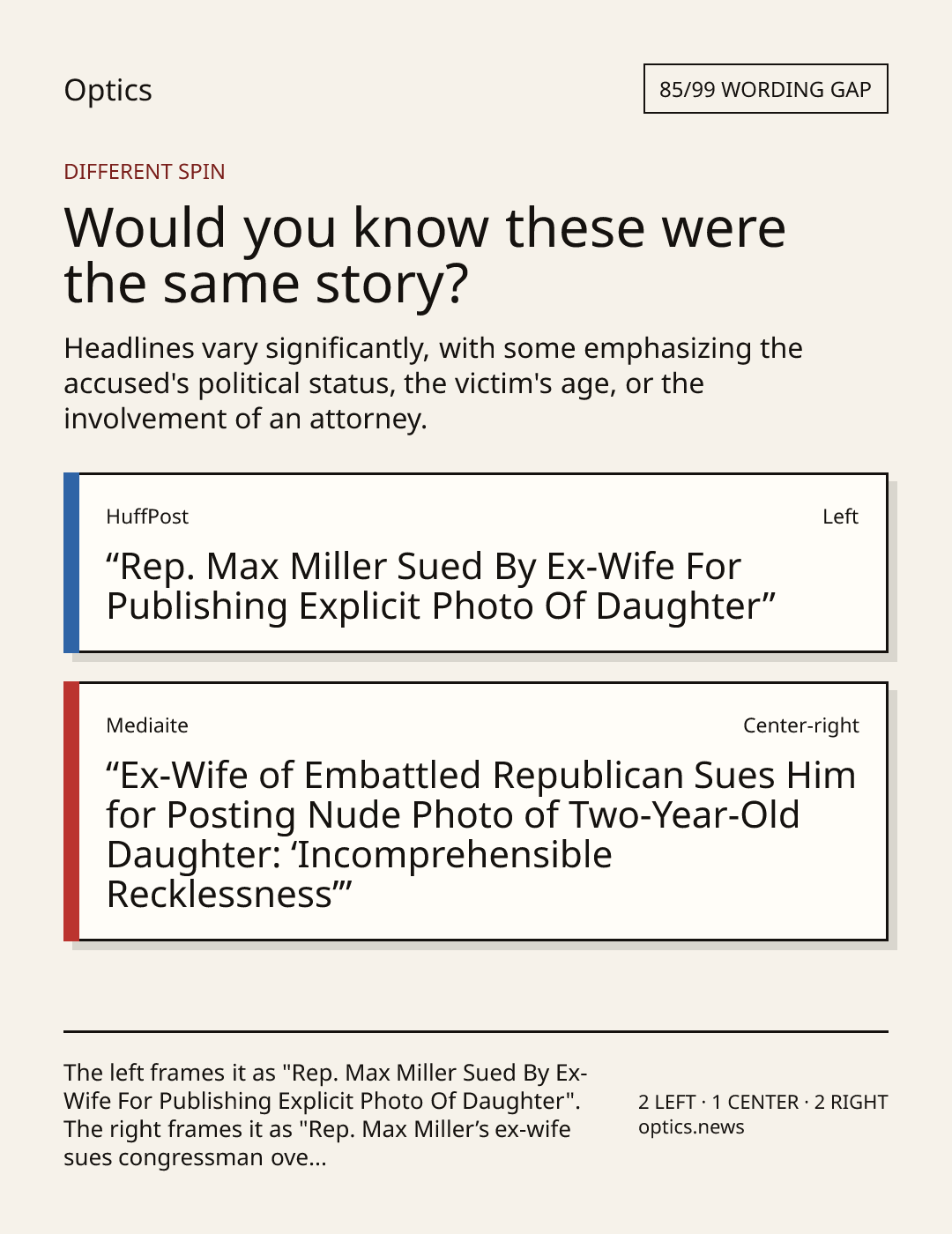 Optics

85/99 WORDING GAP

DIFFERENT SPIN

Would you know these were the same story?

Headlines vary significantly, with some emphasizing the accused's political status, the victim's age, or the involvement of an attorney.

HuffPost

Left

"Rep. Max Miller Sued By Ex-Wife For Publishing Explicit Photo Of Daughter"

Mediaite

Center-right

"Ex-Wife of Embattled Republican Sues Him for Posting Nude Photo of Two-Year-Old Daughter: 'Incomprehensible Recklessness'"

The left frames it as "Rep. Max Miller Sued By Ex-Wife For Publishing Explicit Photo Of Daughter". The right frames it as "Rep. Max Miller's ex-wife sues congressman ove...

2 LEFT · 1 CENTER · 2 RIGHT
optics.news